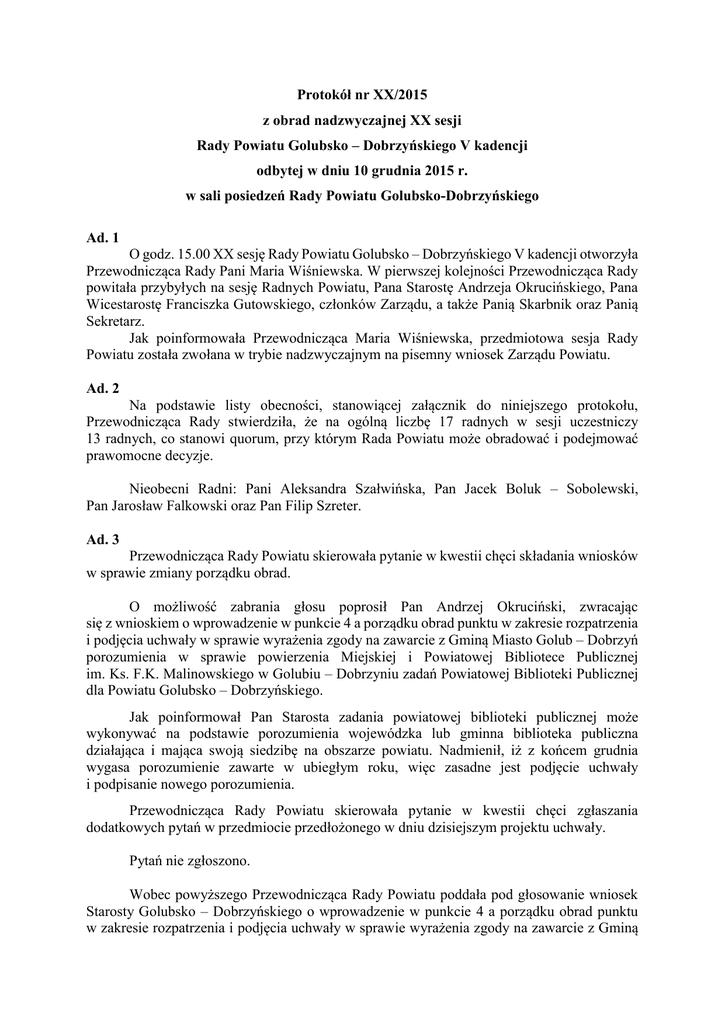 Protokół nr XX/2015

z obrad nadzwyczajnej XX sesji

Rady Powiatu Golubsko – Dobrzyńskiego V kadencji

odbytej w dniu 10 grudnia 2015 r.

w sali posiedzeń Rady Powiatu Golubsko-Dobrzyńskiego

Ad. 1

O godz. 15.00 XX sesję Rady Powiatu Golubsko – Dobrzyńskiego V kadencji otworzyła Przewodnicząca Rady Pani Maria Wiśniewska. W pierwszej kolejności Przewodnicząca Rady powitała przybyłych na sesję Radnych Powiatu, Pana Starostę Andrzeja Okrucińskiego, Pana Wicestarostę Franciszka Gutowskiego, członków Zarządu, a także Panią Skarbnik oraz Panią Sekretarz.

Jak poinformowała Przewodnicząca Maria Wiśniewska, przedmiotowa sesja Rady Powiatu została zwołana w trybie nadzwyczajnym na pisemny wniosek Zarządu Powiatu.

Ad. 2

Na podstawie listy obecności, stanowiącej załącznik do niniejszego protokołu, Przewodnicząca Rady stwierdziła, że na ogólną liczbę 17 radnych w sesji uczestniczy 13 radnych, co stanowi quorum, przy którym Rada Powiatu może obradować i podejmować prawomocne decyzje.

Nieobecni Radni: Pani Aleksandra Szałwińska, Pan Jacek Boluk – Sobolewski, Pan Jarosław Falkowski oraz Pan Filip Szreter.

Ad. 3

Przewodnicząca Rady Powiatu skierowała pytanie w kwestii chęci składania wniosków w sprawie zmiany porządku obrad.

O możliwość zabrania głosu poprosił Pan Andrzej Okruciński, zwracając się z wnioskiem o wprowadzenie w punkcie 4 a porządku obrad punktu w zakresie rozpatrzenia i podjęcia uchwały w sprawie wyrażenia zgody na zawarcie z Gminą Miasto Golub – Dobrzyń porozumienia w sprawie powierzenia Miejskiej i Powiatowej Bibliotece Publicznej im. Ks. F.K. Malinowskiego w Golubiu – Dobrzyniu zadań Powiatowej Biblioteki Publicznej dla Powiatu Golubsko – Dobrzyńskiego.

Jak poinformował Pan Starosta zadania powiatowej biblioteki publicznej może wykonywać na podstawie porozumienia wojewódzka lub gminna biblioteka publiczna działająca i mająca swoją siedzibę na obszarze powiatu. Nadmienił, iż z końcem grudnia wygasa porozumienie zawarte w ubiegłym roku, więc zasadne jest podjęcie uchwały i podpisanie nowego porozumienia.

Przewodnicząca Rady Powiatu skierowała pytanie w kwestii chęci zgłaszania dodatkowych pytań w przedmiocie przedłożonego w dniu dzisiejszym projektu uchwały.

Pytań nie zgłoszono.

Wobec powyższego Przewodnicząca Rady Powiatu poddała pod głosowanie wniosek Starosty Golubsko – Dobrzyńskiego o wprowadzenie w punkcie 4 a porządku obrad punktu w zakresie rozpatrzenia i podjęcia uchwały w sprawie wyrażenia zgody na zawarcie z Gminą